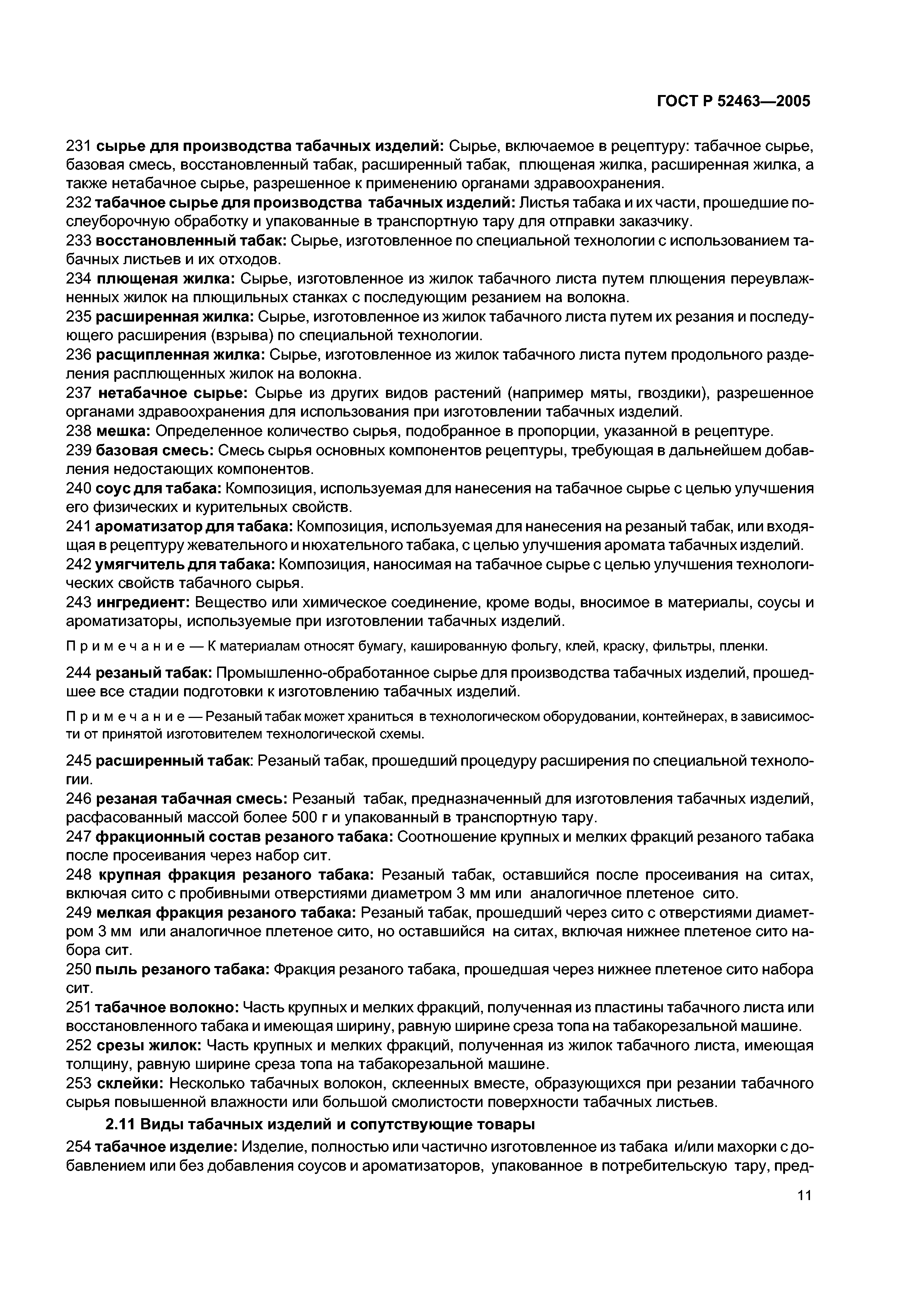 ГОСТ Р 52463—2005

231 сырье для производства табачных изделий: Сырье, включаемое в рецептуру: табачное сырье, базовая смесь, восстановленный табак, расширенный табак, плющеная жилка, расширенная жилка, а также нетабачное сырье, разрешенное к применению органами здравоохранения.
232 табачное сырье для производства табачных изделий: Листья табака и их части, прошедшие послеуборочную обработку и упакованные в транспортную тару для отправки заказчику.
233 восстановленный табак: Сырье, изготовленное по специальной технологии с использованием табачных листьев и их отходов.
234 плющеная жилка: Сырье, изготовленное из жилок табачного листа путем плющения переувлажненных жилок на плющильных станках с последующим резанием на волокна.
235 расширенная жилка: Сырье, изготовленное из жилок табачного листа путем их резания и последующего расширения (взрыва) по специальной технологии.
236 расщипленная жилка: Сырье, изготовленное из жилок табачного листа путем продольного разделения расплющенных жилок на волокна.
237 нетабачное сырье: Сырье из других видов растений (например мяты, гвоздики), разрешенное органами здравоохранения для использования при изготовлении табачных изделий.
238 мешка: Определенное количество сырья, подобранное в пропорции, указанной в рецептуре.
239 базовая смесь: Смесь сырья основных компонентов рецептуры, требующая в дальнейшем добавления недостающих компонентов.
240 соус для табака: Композиция, используемая для нанесения на табачное сырье с целью улучшения его физических и курительных свойств.
241 ароматизатор для табака: Композиция, используемая для нанесения на резаный табак, или входящая в рецептуру жевательного и нюхательного табака, с целью улучшения аромата табачных изделий.
242 умягчитель для табака: Композиция, наносимая на табачное сырье с целью улучшения технологических свойств табачного сырья.
243 ингредиент: Вещество или химическое соединение, кроме воды, вносимое в материалы, соусы и ароматизаторы, используемые при изготовлении табачных изделий.

Примечание — К материалам относят бумагу, кашированную фольгу, клей, краску, фильтры, пленки.

244 резаный табак: Промышленно-обработанное сырье для производства табачных изделий, прошедшее все стадии подготовки к изготовлению табачных изделий.

Примечание — Резаный табак может храниться в технологическом оборудовании, контейнерах, в зависимости от принятой изготовителем технологической схемы.

245 расширенный табак: Резаный табак, прошедший процедуру расширения по специальной технологии.
246 резаная табачная смесь: Резаный табак, предназначенный для изготовления табачных изделий, расфасованный массой более 500 г и упакованный в транспортную тару.
247 фракционный состав резаного табака: Соотношение крупных и мелких фракций резаного табака после просеивания через набор сит.
248 крупная фракция резаного табака: Резаный табак, оставшийся после просеивания на ситах, включая сито с пробивными отверстиями диаметром 3 мм или аналогичное плетеное сито.
249 мелкая фракция резаного табака: Резаный табак, прошедший через сито с отверстиями диаметром 3 мм или аналогичное плетеное сито, но оставшийся на ситах, включая нижнее плетеное сито набора сит.
250 пыль резаного табака: Фракция резаного табака, прошедшая через нижнее плетеное сито набора сит.
251 табачное волокно: Часть крупных и мелких фракций, полученная из пластины табачного листа или восстановленного табака и имеющая ширину, равную ширине среза топа на табакорезальной машине.
252 срезы жилок: Часть крупных и мелких фракций, полученная из жилок табачного листа, имеющая толщину, равную ширине среза топа на табакорезальной машине.
253 склейки: Несколько табачных волокон, склеенных вместе, образующихся при резании табачного сырья повышенной влажности или большой смолистости поверхности табачных листьев.

2.11 Виды табачных изделий и сопутствующие товары

254 табачное изделие: Изделие, полностью или частично изготовленное из табака и/или махорки с добавлением или без добавления соусов и ароматизаторов, упакованное в потребительскую тару, пред-

11